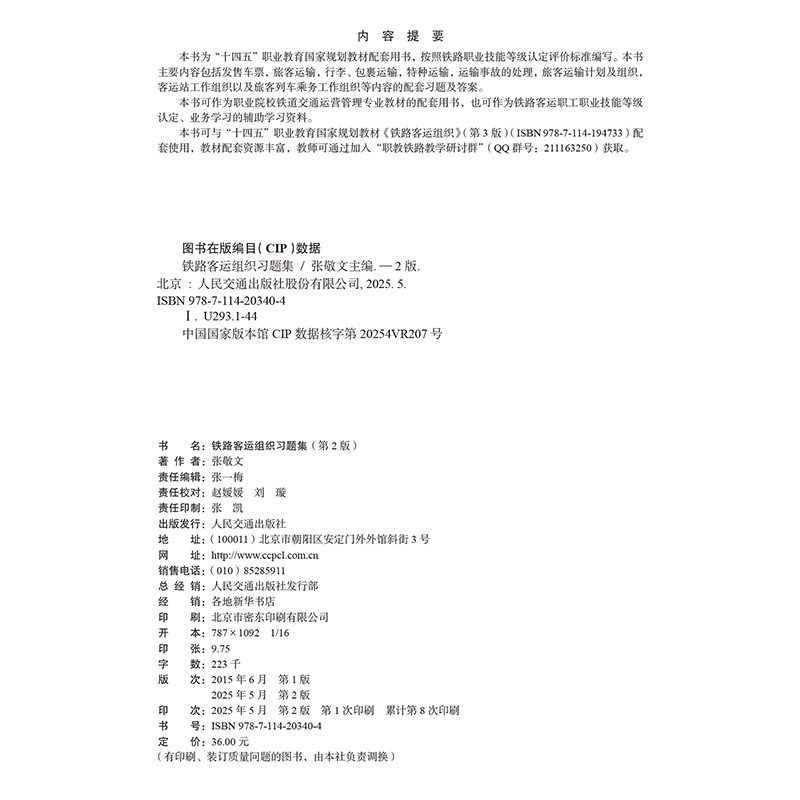 内 容 提 要

本书为“十四五”职业教育国家规划教材配套用书，按照铁路职业技能等级认定评价标准编写。本书主要内容包括发售车票，旅客运输，行李、包裹运输，特种运输，运输事故的处理，旅客运输计划及组织，客运站工作组织以及旅客列车乘务工作组织等内容的配套习题及答案。

本书可作为职业院校铁道交通运营管理专业教材的配套用书，也可作为铁路客运职工职业技能等级认定、业务学习的辅助学习资料。

本书可与“十四五”职业教育国家规划教材《铁路客运组织》（第3版）（ISBN 978-7-114-194733）配套使用，教材配套资源丰富，教师可通过加入“职教铁路教学研讨群”（QQ群号：211163250）获取。

图书在版编目（CIP）数据

铁路客运组织习题集 / 张敬文主编. — 2版.
北京：人民交通出版社股份有限公司, 2025. 5.
ISBN 978-7-114-20340-4
Ⅰ. U293.1-44
中国国家版本馆 CIP 数据核字第 20254VR207 号

书　　名：铁路客运组织习题集（第2版）
著 作 者：张敬文
责任编辑：张一梅
责任校对：赵媛媛　刘　璇
责任印制：张　凯
出版发行：人民交通出版社
地　　址：（100011）北京市朝阳区安定门外外馆斜街3号
网　　址：http://www.ccpcl.com.cn
销售电话：（010）85285911
总 经 销：人民交通出版社发行部
经　　销：各地新华书店
印　　刷：北京市密东印刷有限公司
开　　本：787×1092　1/16
印　　张：9.75
字　　数：223千
版　　次：2015年6月　第1版
　　　　　2025年5月　第2版
印　　次：2025年5月　第2版　第1次印刷　累计第8次印刷
书　　号：ISBN 978-7-114-20340-4
定　　价：36.00元
（有印刷、装订质量问题的图书，由本社负责调换）